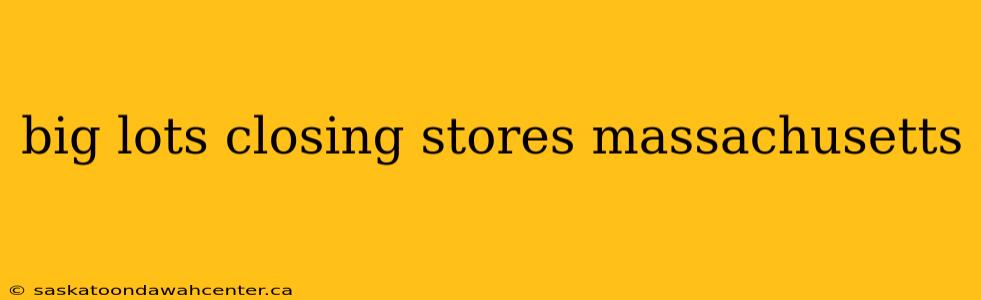 big lots closing stores massachusetts

© saskatoondawahcenter.ca